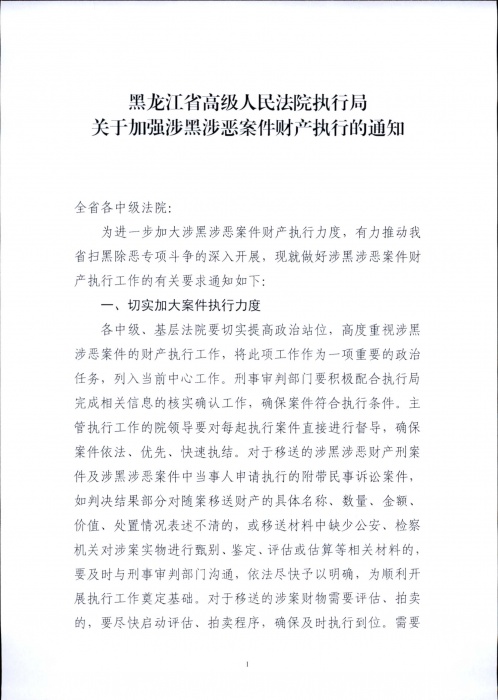 黑龙江省高级人民法院执行局
关于加强涉黑涉恶案件财产执行的通知

全省各中级法院:

为进一步加大涉黑涉恶案件财产执行力度，有力推动我省扫黑除恶专项斗争的深入开展，现就做好涉黑涉恶案件财产执行工作的有关要求通知如下:

一、切实加大案件执行力度

各中级、基层法院要切实提高政治站位，高度重视涉黑涉恶案件的财产执行工作，将此项工作作为一项重要的政治任务，列入当前中心工作。刑事审判部门要积极配合执行局完成相关信息的核实确认工作，确保案件符合执行条件。主管执行工作的院领导要对每起执行案件直接进行督导，确保案件依法、优先、快速执结。对于移送的涉黑涉恶财产刑案件及涉黑涉恶案件中当事人申请执行的附带民事诉讼案件，如判决结果部分对随案移送财产的具体名称、数量、金额、价值、处置情况表述不清的，或移送材料中缺少公安、检察机关对涉案实物进行甄别、鉴定、评估或估算等相关材料的，要及时与刑事审判部门沟通，依法尽快予以明确，为顺利开展执行工作奠定基础。对于移送的涉案财物需要评估、拍卖的，要尽快启动评估、拍卖程序，确保及时执行到位。需要

1